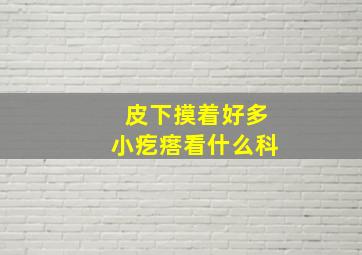 皮下摸着好多
小疙瘩看什么科